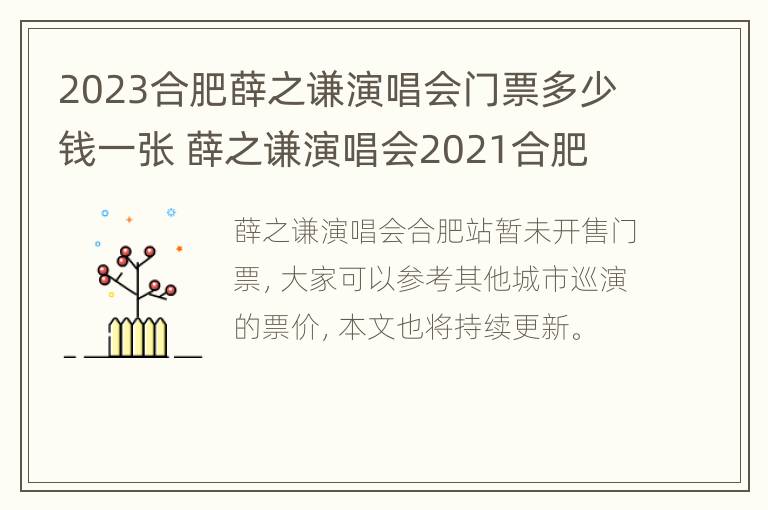 2023合肥薛之谦演唱会门票多少钱一张 薛之谦演唱会2021合肥

薛之谦演唱会合肥站暂未开售门票, 大家可以参考其他城市巡演的票价, 本文也将持续更新。